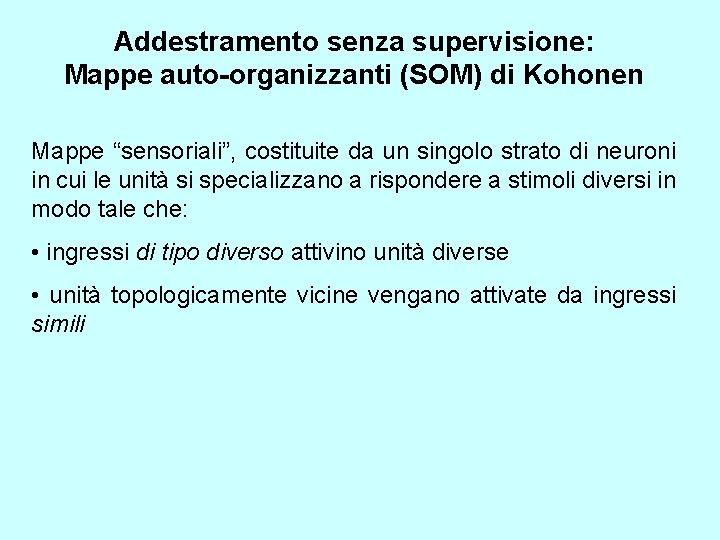 Addestramento senza supervisione:
Mappe auto-organizzanti (SOM) di Kohonen

Mappe “sensoriali”, costituite da un singolo strato di neuroni in cui le unità si specializzano a rispondere a stimoli diversi in modo tale che:

• ingressi di tipo diverso attivino unità diverse

• unità topologicamente vicine vengano attivate da ingressi simili